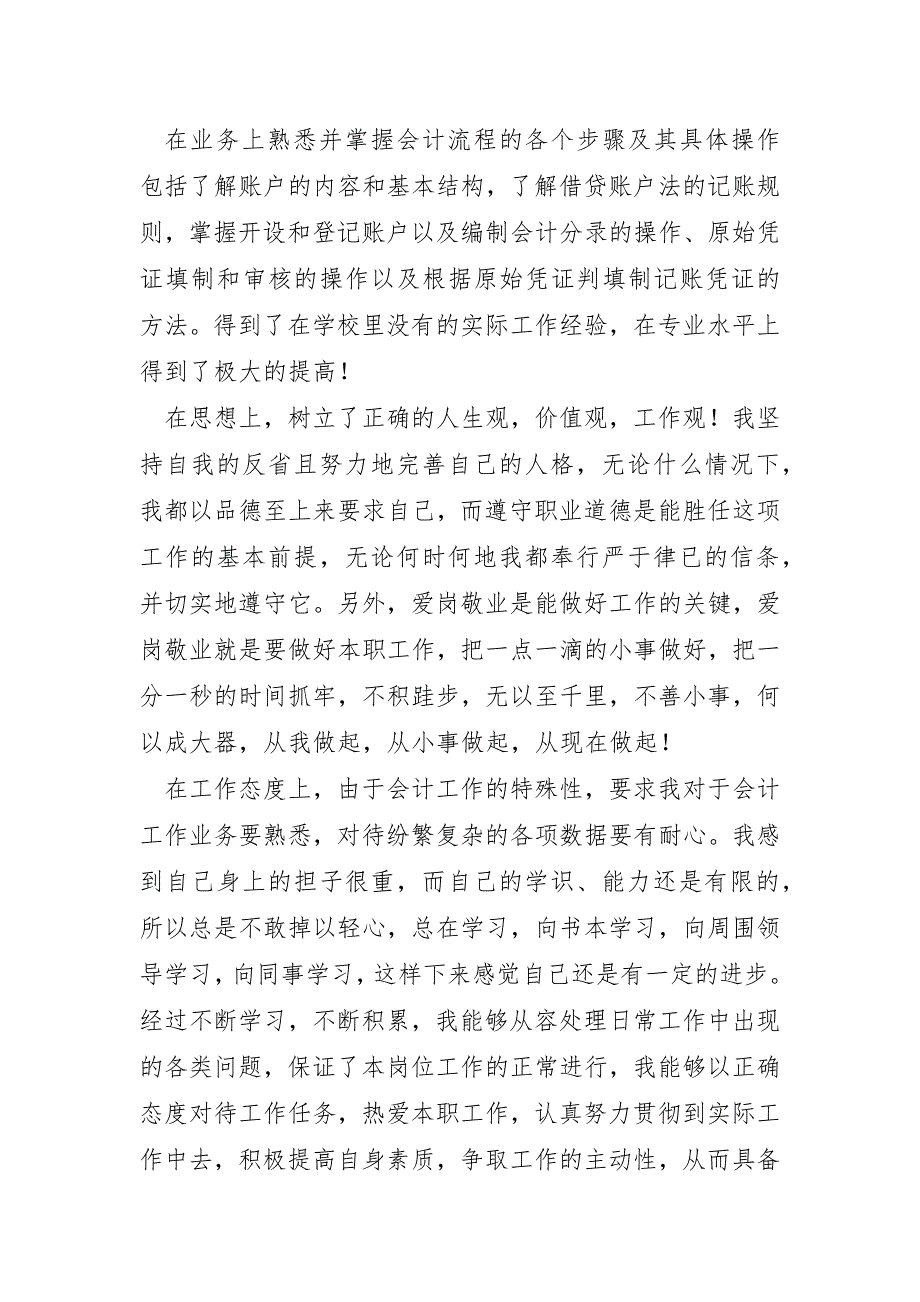 在业务上熟悉并掌握会计流程的各个步骤及其具体操作包括了解账户的内容和基本结构，了解借贷账户法的记账规则，掌握开设和登记账户以及编制会计分录的操作、原始凭证填制和审核的操作以及根据原始凭证判填制记账凭证的方法。得到了在学校里没有的实际工作经验，在专业水平上得到了极大的提高！

在思想上，树立了正确的人生观，价值观，工作观！我坚持自我的反省且努力地完善自己的人格，无论什么情况下，我都以品德至上来要求自己，而遵守职业道德是能胜任这项工作的基本前提，无论何时何地我都奉行严于律已的信条，并切实地遵守它。另外，爱岗敬业是能做好工作的关键，爱岗敬业就是要做好本职工作，把一点一滴的小事做好，把一分一秒的时间抓牢，不积跬步，无以至千里，不善小事，何以成大器，从我做起，从小事做起，从现在做起！

在工作态度上，由于会计工作的特殊性，要求我对于会计工作业务要熟悉，对待纷繁复杂的各项数据要有耐心。我感到自己身上的担子很重，而自己的学识、能力还是有限的，所以总是不敢掉以轻心，总在学习，向书本学习，向周围领导学习，向同事学习，这样下来感觉自己还是有一定的进步。经过不断学习，不断积累，我能够从容处理日常工作中出现的各类问题，保证了本岗位工作的正常进行，我能够以正确态度对待工作任务，热爱本职工作，认真努力贯彻到实际工作中去，积极提高自身素质，争取工作的主动性，从而具备